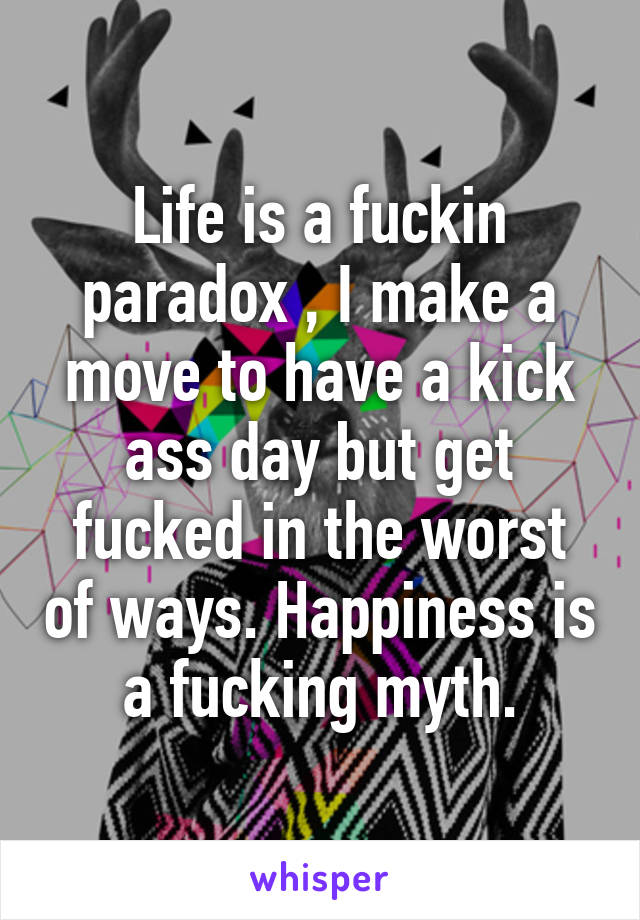 Life is a fuckin paradox , I make a move to have a kick ass day but get fucked in the worst of ways. Happiness is a fucking myth.

whisper